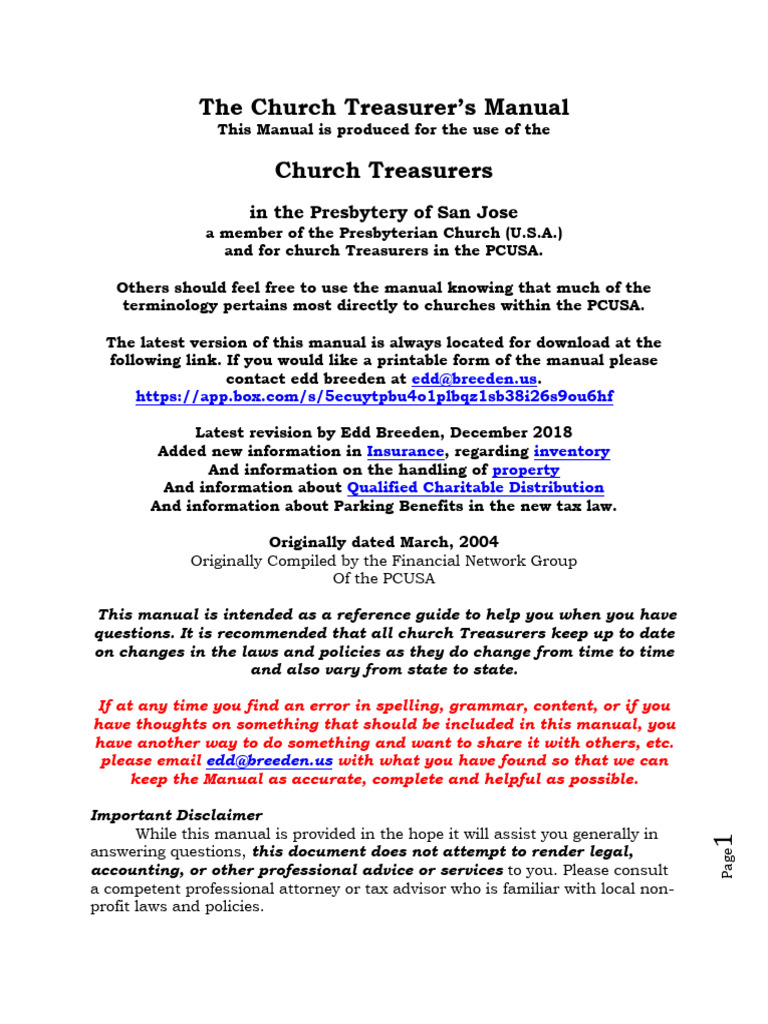 The Church Treasurer's Manual
This Manual is produced for the use of the

Church Treasurers

in the Presbytery of San Jose
a member of the Presbyterian Church (U.S.A.)
and for church Treasurers in the PCUSA.

Others should feel free to use the manual knowing that much of the terminology pertains most directly to churches within the PCUSA.

The latest version of this manual is always located for download at the following link. If you would like a printable form of the manual please contact edd breeden at edd@breeden.us.
https://app.box.com/s/5ecuytpbu4o1plbqz1sb38i26s9ou6hf

Latest revision by Edd Breeden, December 2018
Added new information in Insurance, regarding inventory
And information on the handling of property
And information about Qualified Charitable Distribution
And information about Parking Benefits in the new tax law.

Originally dated March, 2004
Originally Compiled by the Financial Network Group
Of the PCUSA

This manual is intended as a reference guide to help you when you have questions. It is recommended that all church Treasurers keep up to date on changes in the laws and policies as they do change from time to time and also vary from state to state.

If at any time you find an error in spelling, grammar, content, or if you have thoughts on something that should be included in this manual, you have another way to do something and want to share it with others, etc. please email edd@breeden.us with what you have found so that we can keep the Manual as accurate, complete and helpful as possible.

Important Disclaimer
While this manual is provided in the hope it will assist you generally in answering questions, this document does not attempt to render legal, accounting, or other professional advice or services to you. Please consult a competent professional attorney or tax advisor who is familiar with local non-profit laws and policies.

Page 1